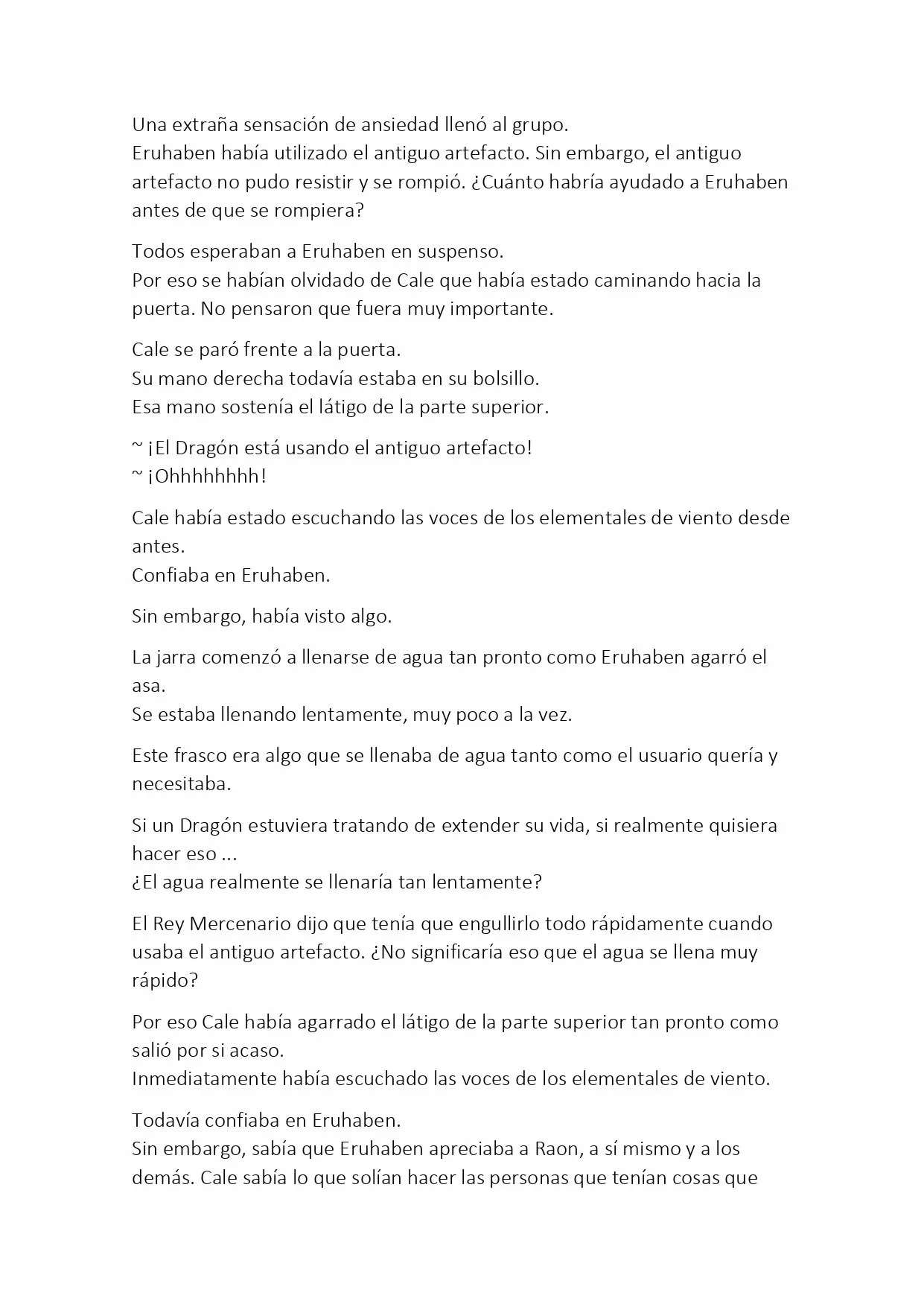 Una extraña sensación de ansiedad llenó al grupo.
Eruhaben había utilizado el antiguo artefacto. Sin embargo, el antiguo artefacto no pudo resistir y se rompió. ¿Cuánto habría ayudado a Eruhaben antes de que se rompiera?

Todos esperaban a Eruhaben en suspenso.
Por eso se habían olvidado de Cale que había estado caminando hacia la puerta. No pensaron que fuera muy importante.

Cale se paró frente a la puerta.
Su mano derecha todavía estaba en su bolsillo.
Esa mano sostenía el látigo de la parte superior.

~ ¡El Dragón está usando el antiguo artefacto!
~ ¡Ohhhhhhhh!

Cale había estado escuchando las voces de los elementales de viento desde antes.
Confiaba en Eruhaben.

Sin embargo, había visto algo.

La jarra comenzó a llenarse de agua tan pronto como Eruhaben agarró el asa.
Se estaba llenando lentamente, muy poco a la vez.

Este frasco era algo que se llenaba de agua tanto como el usuario quería y necesitaba.

Si un Dragón estuviera tratando de extender su vida, si realmente quisiera hacer eso ...
¿El agua realmente se llenaría tan lentamente?

El Rey Mercenario dijo que tenía que engullirlo todo rápidamente cuando usaba el antiguo artefacto. ¿No significaría eso que el agua se llena muy rápido?

Por eso Cale había agarrado el látigo de la parte superior tan pronto como salió por si acaso.
Inmediatamente había escuchado las voces de los elementales de viento.

Todavía confiaba en Eruhaben.
Sin embargo, sabía que Eruhaben apreciaba a Raon, a sí mismo y a los demás. Cale sabía lo que solían hacer las personas que tenían cosas que